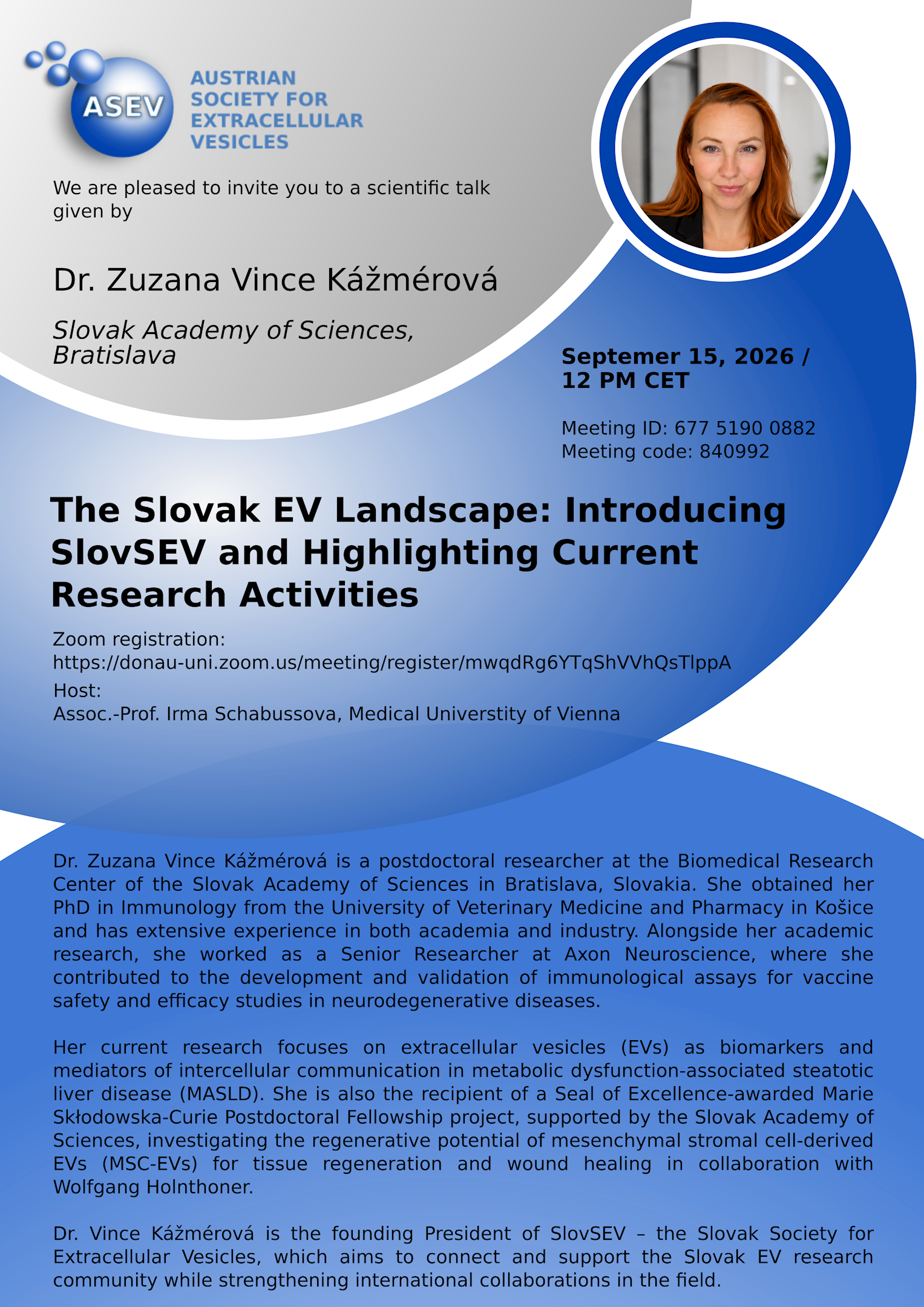 ASEV

AUSTRIAN
SOCIETY FOR
EXTRACELLULAR
VESICLES

We are pleased to invite you to a scientific talk given by

Dr. Zuzana Vince Kážmérová

Slovak Academy of Sciences, Bratislava

Septemer 15, 2026 / 12 PM CET

Meeting ID: 677 5190 0882
Meeting code: 840992

The Slovak EV Landscape: Introducing SlovSEV and Highlighting Current Research Activities

Zoom registration:
https://donau-uni.zoom.us/meeting/register/mwqdRg6YTqShVVhQsTlppA

Host:
Assoc.-Prof. Irma Schabussova, Medical Universtity of Vienna

Dr. Zuzana Vince Kážmérová is a postdoctoral researcher at the Biomedical Research Center of the Slovak Academy of Sciences in Bratislava, Slovakia. She obtained her PhD in Immunology from the University of Veterinary Medicine and Pharmacy in Košice and has extensive experience in both academia and industry. Alongside her academic research, she worked as a Senior Researcher at Axon Neuroscience, where she contributed to the development and validation of immunological assays for vaccine safety and efficacy studies in neurodegenerative diseases.

Her current research focuses on extracellular vesicles (EVs) as biomarkers and mediators of intercellular communication in metabolic dysfunction-associated steatotic liver disease (MASLD). She is also the recipient of a Seal of Excellence-awarded Marie Skłodowska-Curie Postdoctoral Fellowship project, supported by the Slovak Academy of Sciences, investigating the regenerative potential of mesenchymal stromal cell-derived EVs (MSC-EVs) for tissue regeneration and wound healing in collaboration with Wolfgang Holnthoner.

Dr. Vince Kážmérová is the founding President of SlovSEV – the Slovak Society for Extracellular Vesicles, which aims to connect and support the Slovak EV research community while strengthening international collaborations in the field.